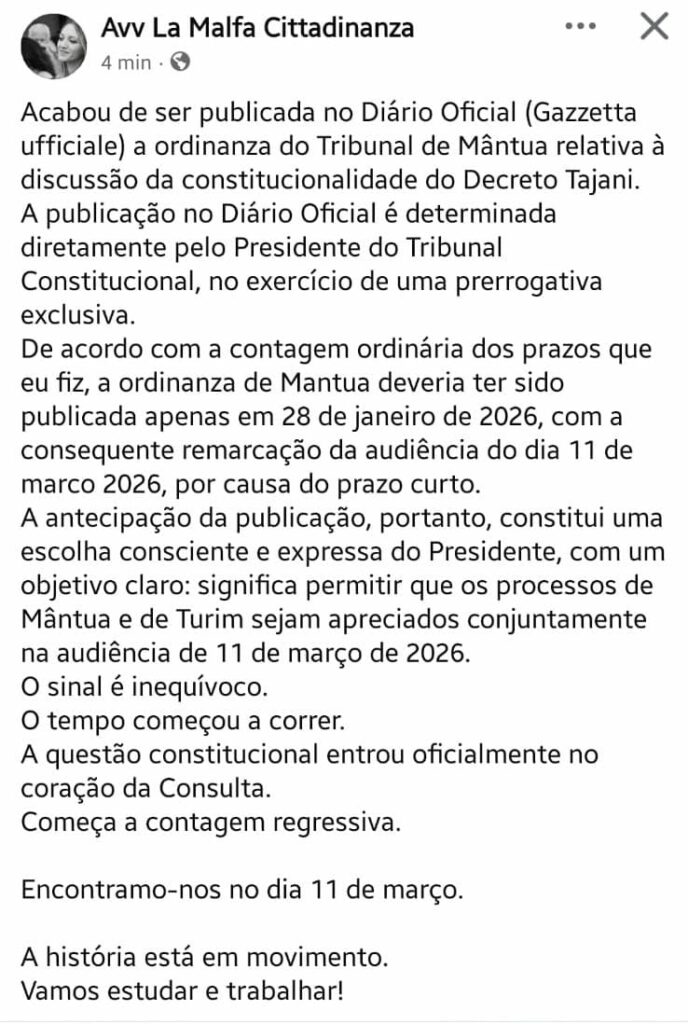 Avv La Malfa Cittadinanza
4 min ·

Acabou de ser publicada no Diário Oficial (Gazzetta ufficiale) a ordinanza do Tribunal de Mântua relativa à discussão da constitucionalidade do Decreto Tajani.
A publicação no Diário Oficial é determinada diretamente pelo Presidente do Tribunal Constitucional, no exercício de uma prerrogativa exclusiva.
De acordo com a contagem ordinária dos prazos que eu fiz, a ordinanza de Mantua deveria ter sido publicada apenas em 28 de janeiro de 2026, com a consequente remarcação da audiência do dia 11 de marco 2026, por causa do prazo curto.
A antecipação da publicação, portanto, constitui uma escolha consciente e expressa do Presidente, com um objetivo claro: significa permitir que os processos de Mântua e de Turim sejam apreciados conjuntamente na audiência de 11 de março de 2026.
O sinal é inequívoco.
O tempo começou a correr.
A questão constitucional entrou oficialmente no coração da Consulta.
Começa a contagem regressiva.

Encontramo-nos no dia 11 de março.

A história está em movimento.
Vamos estudar e trabalhar!